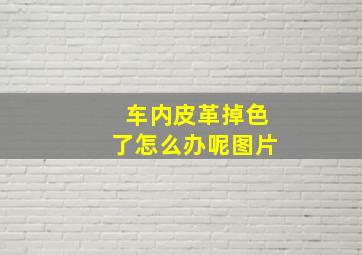 车内皮革掉色了怎么办呢图片